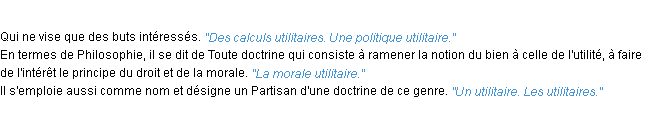 Qui ne vise que des buts intéressés. "Des calculs utilitaires. Une politique utilitaire."
En termes de Philosophie, il se dit de Toute doctrine qui consiste à ramener la notion du bien à celle de l'utilité, à faire de l'intérêt le principe du droit et de la morale. "La morale utilitaire."
Il s'emploie aussi comme nom et désigne un Partisan d'une doctrine de ce genre. "Un utilitaire. Les utilitaires."